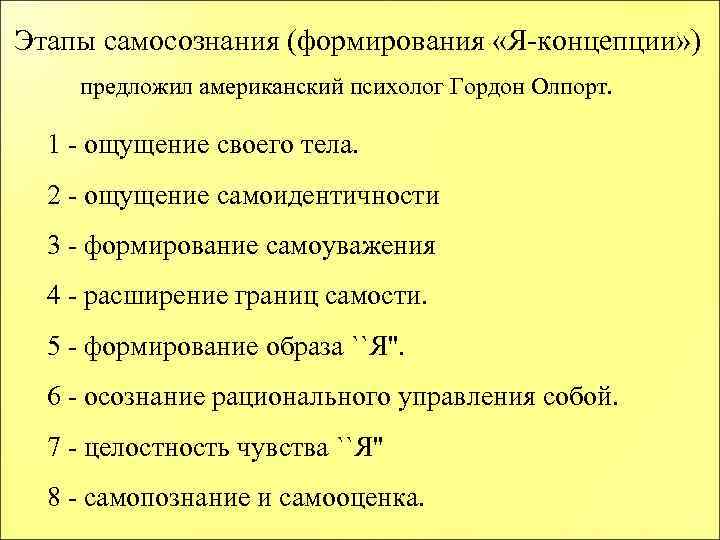 Этапы самосознания (формирования «Я-концепции»)

предложил американский психолог Гордон Олпорт.

1 - ощущение своего тела.

2 - ощущение самоидентичности

3 - формирование самоуважения

4 - расширение границ самости.

5 - формирование образа ``Я".

6 - осознание рационального управления собой.

7 - целостность чувства ``Я"

8 - самопознание и самооценка.